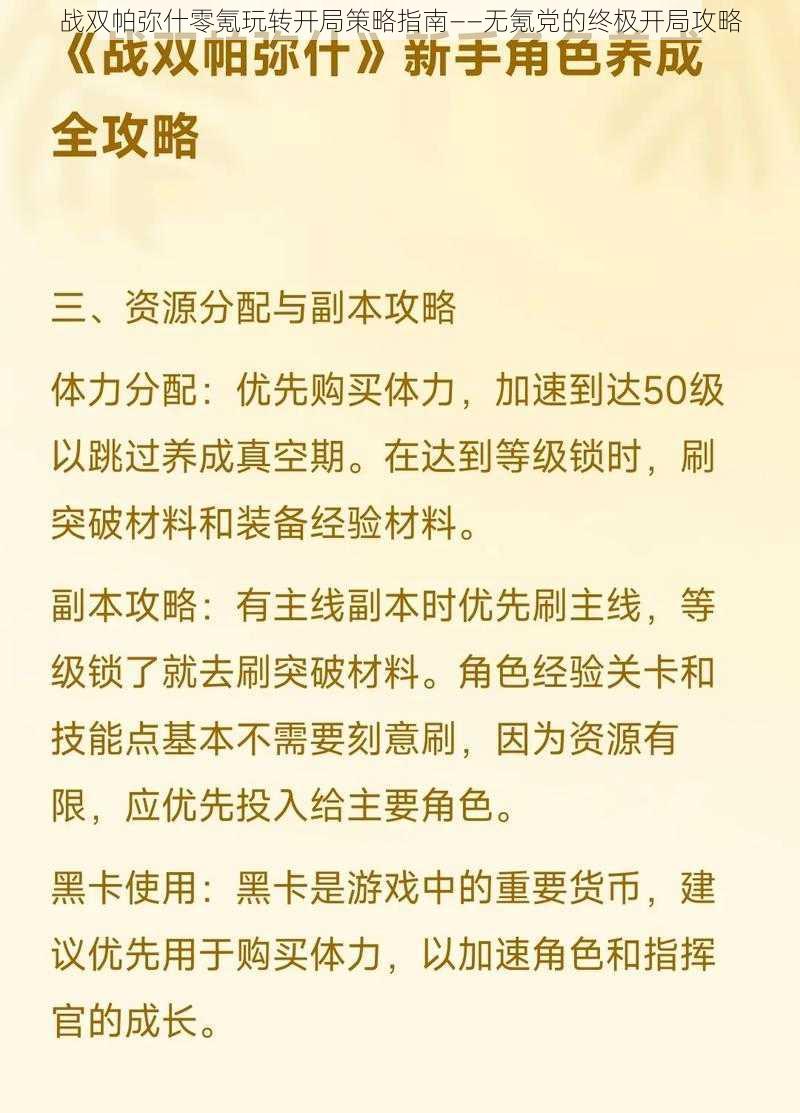 战双帕弥什零氪玩转开局策略指南——无氪党的终极开局攻略

《战双帕弥什》新手角色养成全攻略

三、资源分配与副本攻略

体力分配：优先购买体力，加速到达50级以跳过养成真空期。在达到等级锁时，刷突破材料和装备经验材料。

副本攻略：有主线副本时优先刷主线，等级锁了就去刷突破材料。角色经验关卡和技能点基本不需要刻意刷，因为资源有限，应优先投入给主要角色。

黑卡使用：黑卡是游戏中的重要货币，建议优先用于购买体力，以加速角色和指挥官的成长。